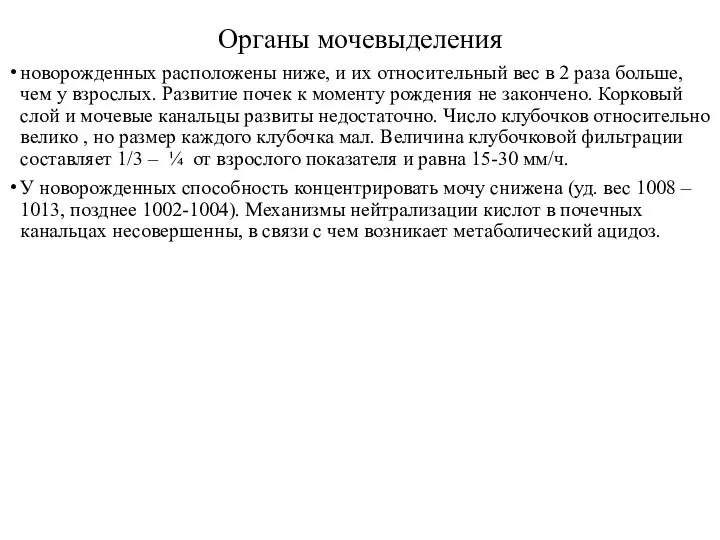 Органы мочевыделения

• новорожденных расположены ниже, и их относительный вес в 2 раза больше, чем у взрослых. Развитие почек к моменту рождения не закончено. Корковый слой и мочевые канальцы развиты недостаточно. Число клубочков относительно велико , но размер каждого клубочка мал. Величина клубочковой фильтрации составляет 1/3 – ¼ от взрослого показателя и равна 15-30 мм/ч.

• У новорожденных способность концентрировать мочу снижена (уд. вес 1008 – 1013, позднее 1002-1004). Механизмы нейтрализации кислот в почечных канальцах несовершенны, в связи с чем возникает метаболический ацидоз.